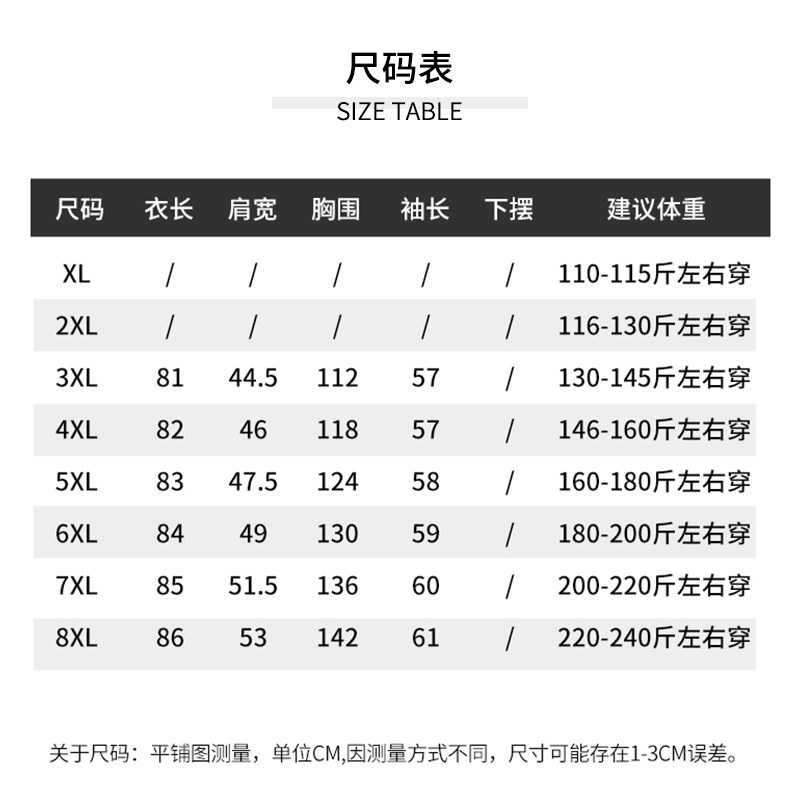 尺码表
SIZE TABLE

| 尺码 | 衣长 | 肩宽 | 胸围 | 袖长 | 下摆 | 建议体重 |
|---|---|---|---|---|---|---|
| XL | / | / | / | / | / | 110-115斤左右穿 |
| 2XL | / | / | / | / | / | 116-130斤左右穿 |
| 3XL | 81 | 44.5 | 112 | 57 | / | 130-145斤左右穿 |
| 4XL | 82 | 46 | 118 | 57 | / | 146-160斤左右穿 |
| 5XL | 83 | 47.5 | 124 | 58 | / | 160-180斤左右穿 |
| 6XL | 84 | 49 | 130 | 59 | / | 180-200斤左右穿 |
| 7XL | 85 | 51.5 | 136 | 60 | / | 200-220斤左右穿 |
| 8XL | 86 | 53 | 142 | 61 | / | 220-240斤左右穿 |

关于尺码：平铺图测量，单位CM,因测量方式不同，尺寸可能存在1-3CM误差。